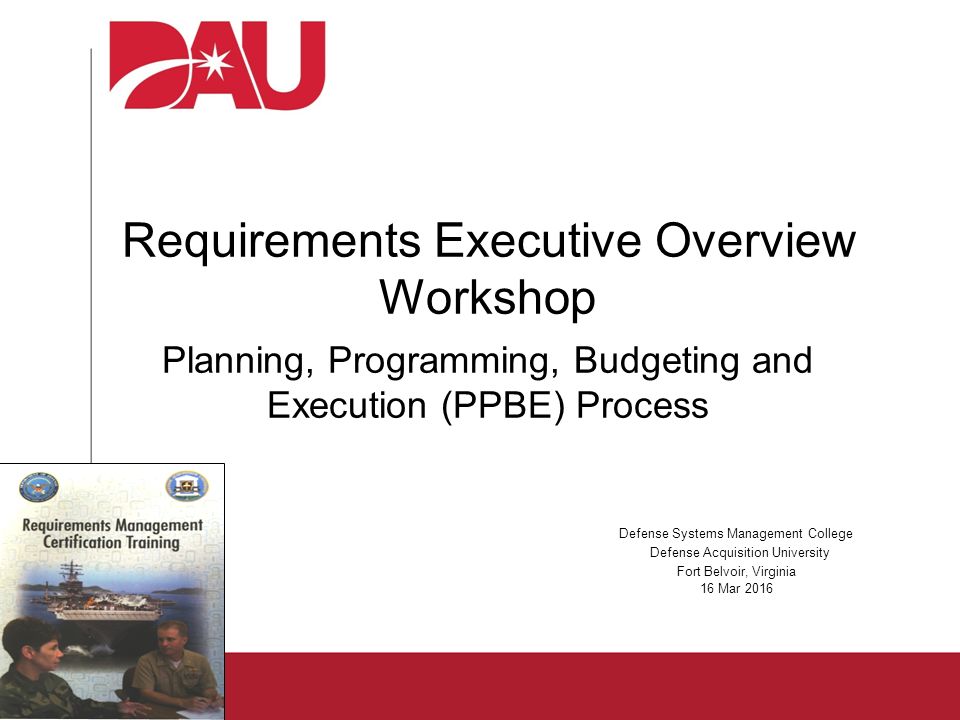 DAU

Requirements Executive Overview Workshop

Planning, Programming, Budgeting and Execution (PPBE) Process

Requirements Management Certification Training

Defense Systems Management College
Defense Acquisition University
Fort Belvoir, Virginia
16 Mar 2016